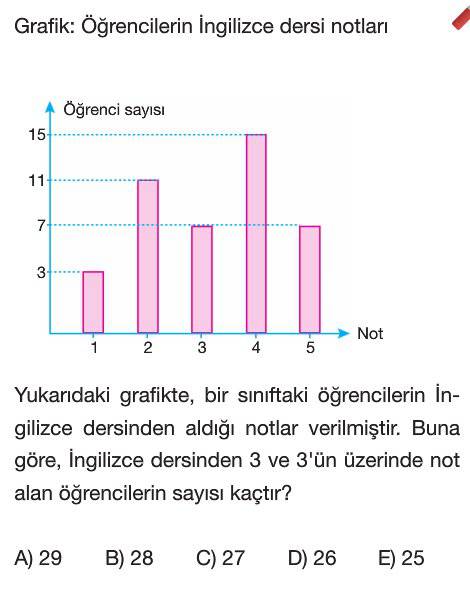 Grafik: Öğrencilerin İngilizce dersi notları

Öğrenci sayısı
15
11
7
3
1
2
3
4
5
Not

Yukarıdaki grafikte, bir sınıftaki öğrencilerin İngilizce dersinden aldığı notlar verilmiştir. Buna göre, İngilizce dersinden 3 ve 3'ün üzerinde not alan öğrencilerin sayısı kaçtır?

A) 29 B) 28 C) 27 D) 26 E) 25